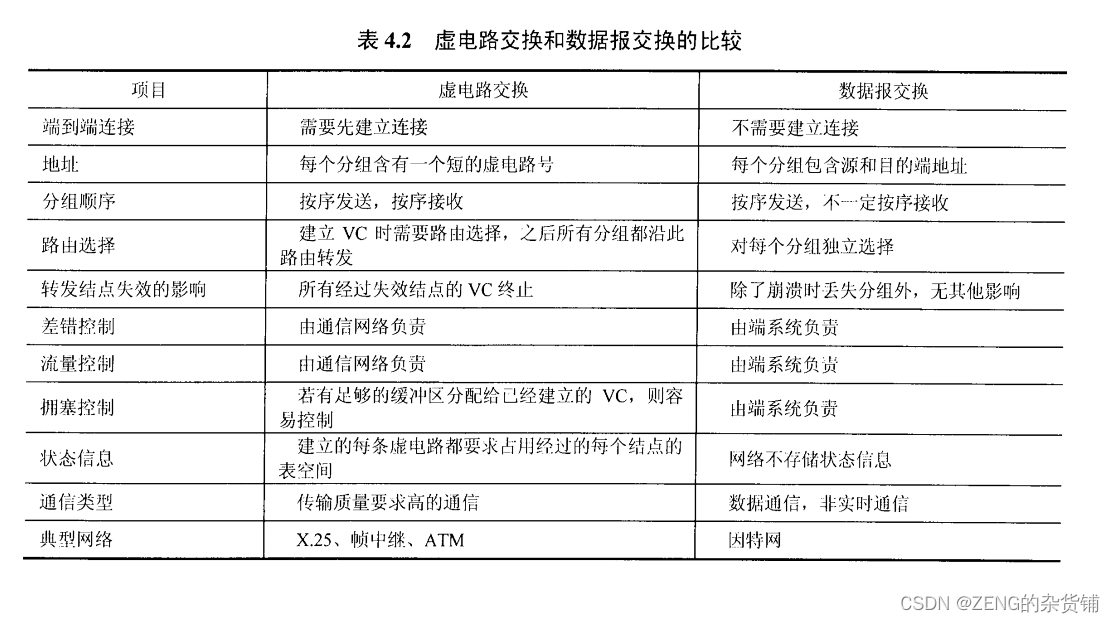 表 4.2　虚电路交换和数据报交换的比较

| 项目 | 虚电路交换 | 数据报交换 |
|---|---|---|
| 端到端连接 | 需要先建立连接 | 不需要建立连接 |
| 地址 | 每个分组含有一个短的虚电路号 | 每个分组包含源和目的端地址 |
| 分组顺序 | 按序发送，按序接收 | 按序发送，不一定按序接收 |
| 路由选择 | 建立 VC 时需要路由选择，之后所有分组都沿此路由转发 | 对每个分组独立选择 |
| 转发结点失效的影响 | 所有经过失效结点的 VC 终止 | 除了崩溃时丢失分组外，无其他影响 |
| 差错控制 | 由通信网络负责 | 由端系统负责 |
| 流量控制 | 由通信网络负责 | 由端系统负责 |
| 拥塞控制 | 若有足够的缓冲区分配给已经建立的 VC，则容易控制 | 由端系统负责 |
| 状态信息 | 建立的每条虚电路都要求占用经过的每个结点的表空间 | 网络不存储状态信息 |
| 通信类型 | 传输质量要求高的通信 | 数据通信，非实时通信 |
| 典型网络 | X.25、帧中继、ATM | 因特网 |

CSDN @ZENG的杂货铺